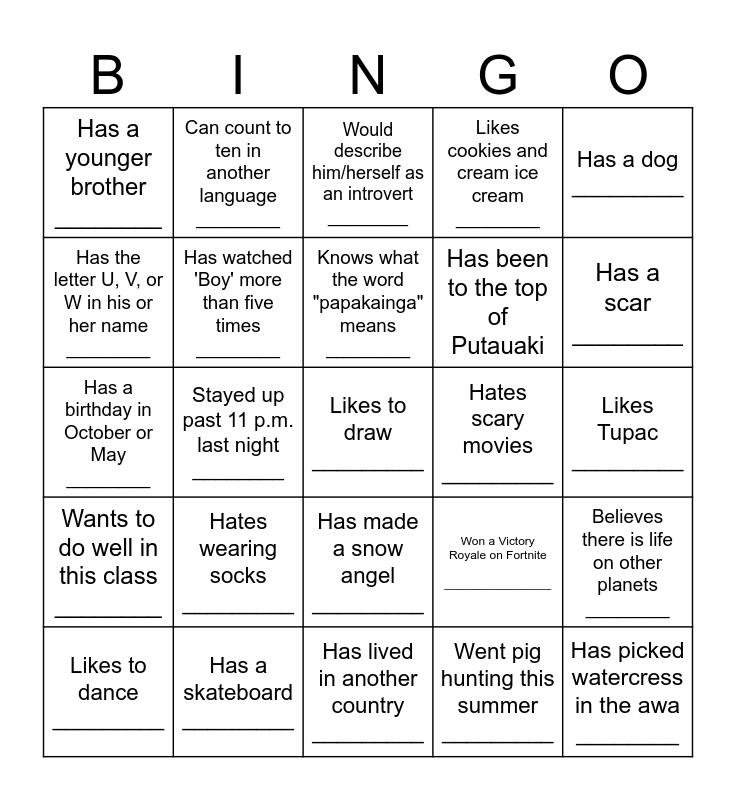 | B | I | N | G | O |
|---|---|---|---|---|
| Has a younger brother ________ | Can count to ten in another language ________ | Would describe him/herself as an introvert ________ | Likes cookies and cream ice cream ________ | Has a dog ________ |
| Has the letter U, V, or W in his or her name ________ | Has watched 'Boy' more than five times ________ | Knows what the word "papakainga" means ________ | Has been to the top of Putauaki | Has a scar ________ |
| Has a birthday in October or May ________ | Stayed up past 11 p.m. last night ________ | Likes to draw ________ | Hates scary movies ________ | Likes Tupac ________ |
| Wants to do well in this class ________ | Hates wearing socks ________ | Has made a snow angel ________ | Won a Victory Royale on Fortnite ________ | Believes there is life on other planets ________ |
| Likes to dance ________ | Has a skateboard ________ | Has lived in another country ________ | Went pig hunting this summer ________ | Has picked watercress in the awa ________ |